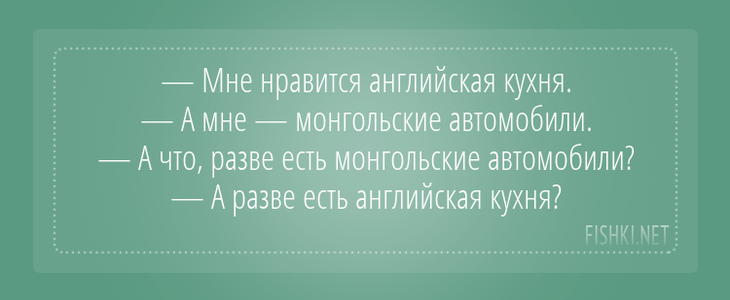 — Мне нравится английская кухня.
— А мне — монгольские автомобили.
— А что, разве есть монгольские автомобили?
— А разве есть английская кухня?

FISHKI.NET